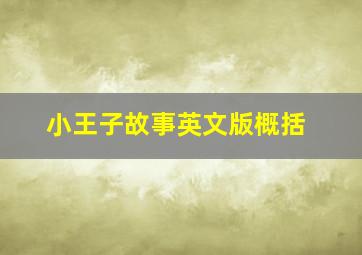 小王子故事英文版概括